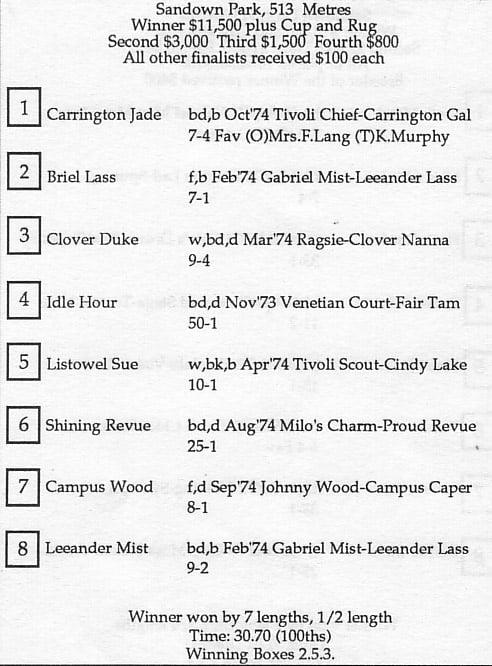 Sandown Park, 513 Metres
Winner $11,500 plus Cup and Rug
Second $3,000 Third $1,500 Fourth $800
All other finalists received $100 each

1 Carrington Jade bd,b Oct'74 Tivoli Chief-Carrington Gal
7-4 Fav (O)Mrs.F.Lang (T)K.Murphy

2 Briel Lass f,b Feb'74 Gabriel Mist-Leeander Lass
7-1

3 Clover Duke w,bd,d Mar'74 Ragsie-Clover Nanna
9-4

4 Idle Hour bd,d Nov'73 Venetian Court-Fair Tam
50-1

5 Listowel Sue w,bk,b Apr'74 Tivoli Scout-Cindy Lake
10-1

6 Shining Revue bd,d Aug'74 Milo's Charm-Proud Revue
25-1

7 Campus Wood f,d Sep'74 Johnny Wood-Campus Caper
8-1

8 Leeander Mist bd,b Feb'74 Gabriel Mist-Leeander Lass
9-2

Winner won by 7 lengths, 1/2 length
Time: 30.70 (100ths)
Winning Boxes 2.5.3.